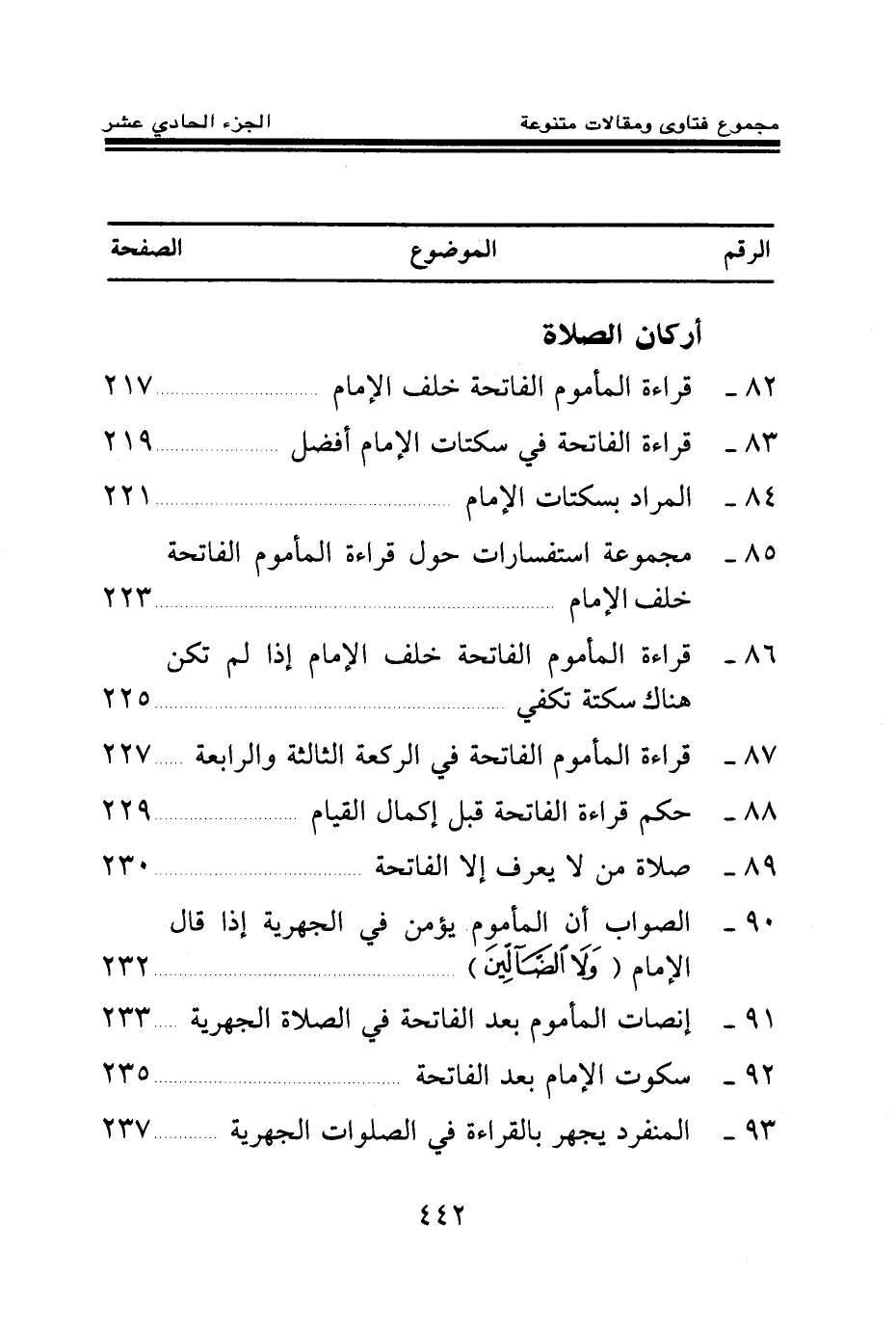 مجموع فتاوى ومقالات متنوعة	الجزء الحادي عشر

| الرقم | الموضوع | الصفحة |
|---|---|---|
| | أركان الصلاة | |
| ٨٢ ـ | قراءة المأموم الفاتحة خلف الإمام | ٢١٧ |
| ٨٣ ـ | قراءة الفاتحة في سكتات الإمام أفضل | ٢١٩ |
| ٨٤ ـ | المراد بسكتات الإمام | ٢٢١ |
| ٨٥ ـ | مجموعة استفسارات حول قراءة المأموم الفاتحة خلف الإمام | ٢٢٣ |
| ٨٦ ـ | قراءة المأموم الفاتحة خلف الإمام إذا لم تكن هناك سكتة تكفي | ٢٢٥ |
| ٨٧ ـ | قراءة المأموم الفاتحة في الركعة الثالثة والرابعة | ٢٢٧ |
| ٨٨ ـ | حكم قراءة الفاتحة قبل إكمال القيام | ٢٢٩ |
| ٨٩ ـ | صلاة من لا يعرف إلا الفاتحة | ٢٣٠ |
| ٩٠ ـ | الصواب أن المأموم يؤمن في الجهرية إذا قال الإمام ( وَلَا ٱلضَّآلِّينَ ) | ٢٣٢ |
| ٩١ ـ | إنصات المأموم بعد الفاتحة في الصلاة الجهرية | ٢٣٣ |
| ٩٢ ـ | سكوت الإمام بعد الفاتحة | ٢٣٥ |
| ٩٣ ـ | المنفرد يجهر بالقراءة في الصلوات الجهرية | ٢٣٧ |

٤٤٢